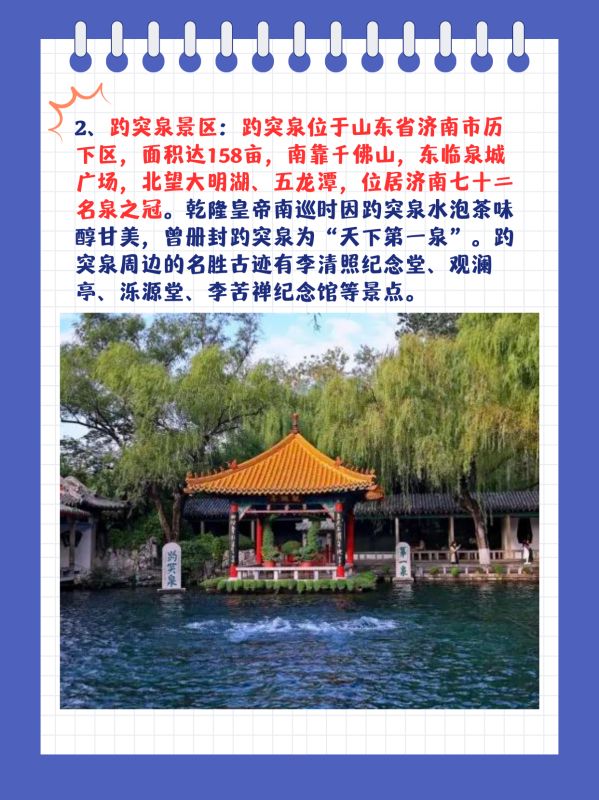 2、趵突泉景区：趵突泉位于山东省济南市历下区，面积达158亩，南靠千佛山，东临泉城广场，北望大明湖、五龙潭，位居济南七十二名泉之冠。乾隆皇帝南巡时因趵突泉水泡茶味醇甘美，曾册封趵突泉为“天下第一泉”。趵突泉周边的名胜古迹有李清照纪念堂、观澜亭、泺源堂、李苦禅纪念馆等景点。

趵突泉

第一泉